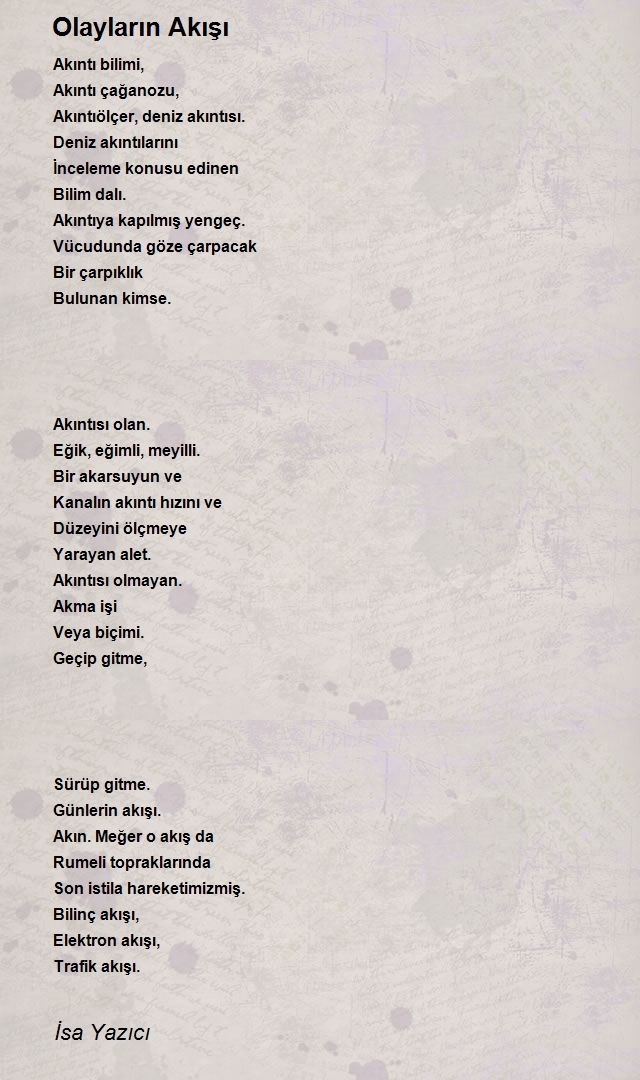 Olayların Akışı

Akıntı bilimi,
Akıntı çağanozu,
Akıntıölçer, deniz akıntısı.
Deniz akıntılarını
İnceleme konusu edinen
Bilim dalı.
Akıntıya kapılmış yengeç.
Vücudunda göze çarpacak
Bir çarpıklık
Bulunan kimse.

Akıntısı olan.
Eğik, eğimli, meyilli.
Bir akarsuyun ve
Kanalın akıntı hızını ve
Düzeyini ölçmeye
Yarayan alet.
Akıntısı olmayan.
Akma işi
Veya biçimi.
Geçip gitme,

Sürüp gitme.
Günlerin akışı.
Akın. Meğer o akış da
Rumeli topraklarında
Son istila hareketimizmiş.
Bilinç akışı,
Elektron akışı,
Trafik akışı.

İsa Yazıcı